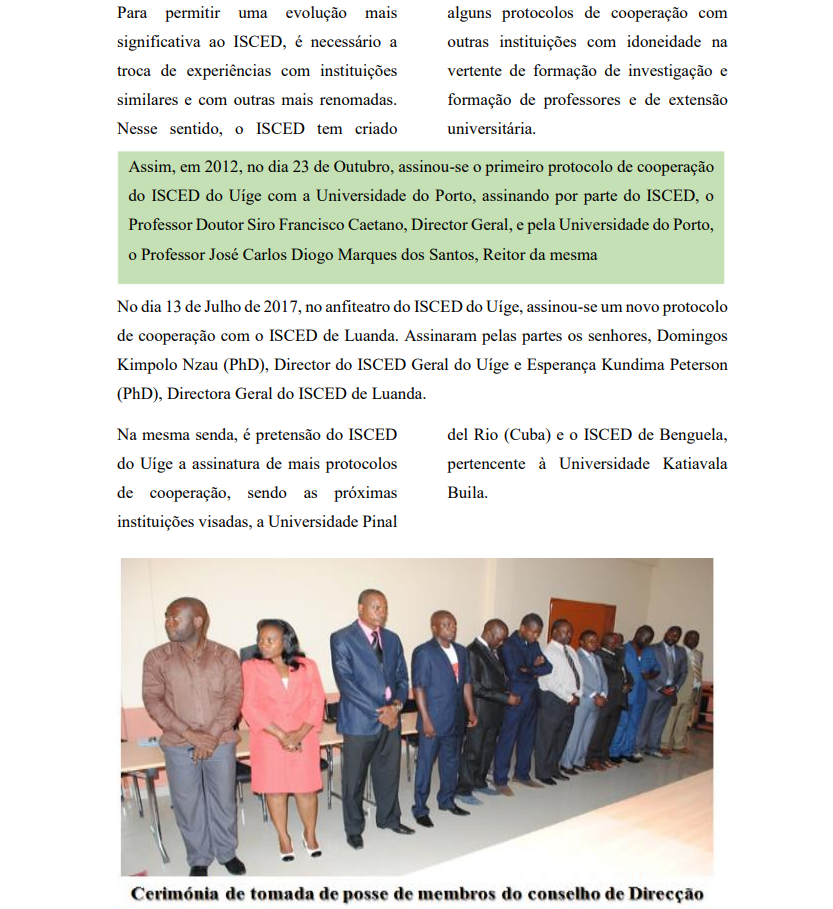 Para permitir uma evolução mais significativa ao ISCED, é necessário a troca de experiências com instituições similares e com outras mais renomadas. Nesse sentido, o ISCED tem criado alguns protocolos de cooperação com outras instituições com idoneidade na vertente de formação de investigação e formação de professores e de extensão universitária.

Assim, em 2012, no dia 23 de Outubro, assinou-se o primeiro protocolo de cooperação do ISCED do Uíge com a Universidade do Porto, assinando por parte do ISCED, o Professor Doutor Siro Francisco Caetano, Director Geral, e pela Universidade do Porto, o Professor José Carlos Diogo Marques dos Santos, Reitor da mesma

No dia 13 de Julho de 2017, no anfiteatro do ISCED do Uíge, assinou-se um novo protocolo de cooperação com o ISCED de Luanda. Assinaram pelas partes os senhores, Domingos Kimpolo Nzau (PhD), Director do ISCED Geral do Uíge e Esperança Kundima Peterson (PhD), Directora Geral do ISCED de Luanda.

Na mesma senda, é pretensão do ISCED do Uíge a assinatura de mais protocolos de cooperação, sendo as próximas instituições visadas, a Universidade Pinal del Rio (Cuba) e o ISCED de Benguela, pertencente à Universidade Katiavala Buila.

Cerimónia de tomada de posse de membros do conselho de Direcção